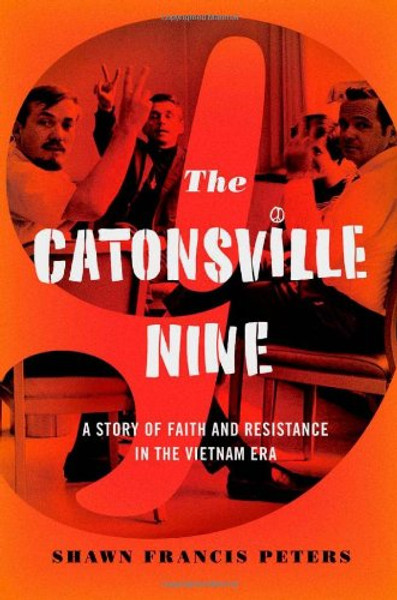 The
CATONSVILLE
NINE

A STORY OF FAITH AND RESISTANCE
IN THE VIETNAM ERA

SHAWN FRANCIS PETERS